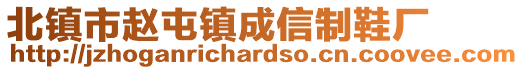 北镇市赵屯镇成信制鞋厂
http://jzhoganrichardso.cn.coovee.com